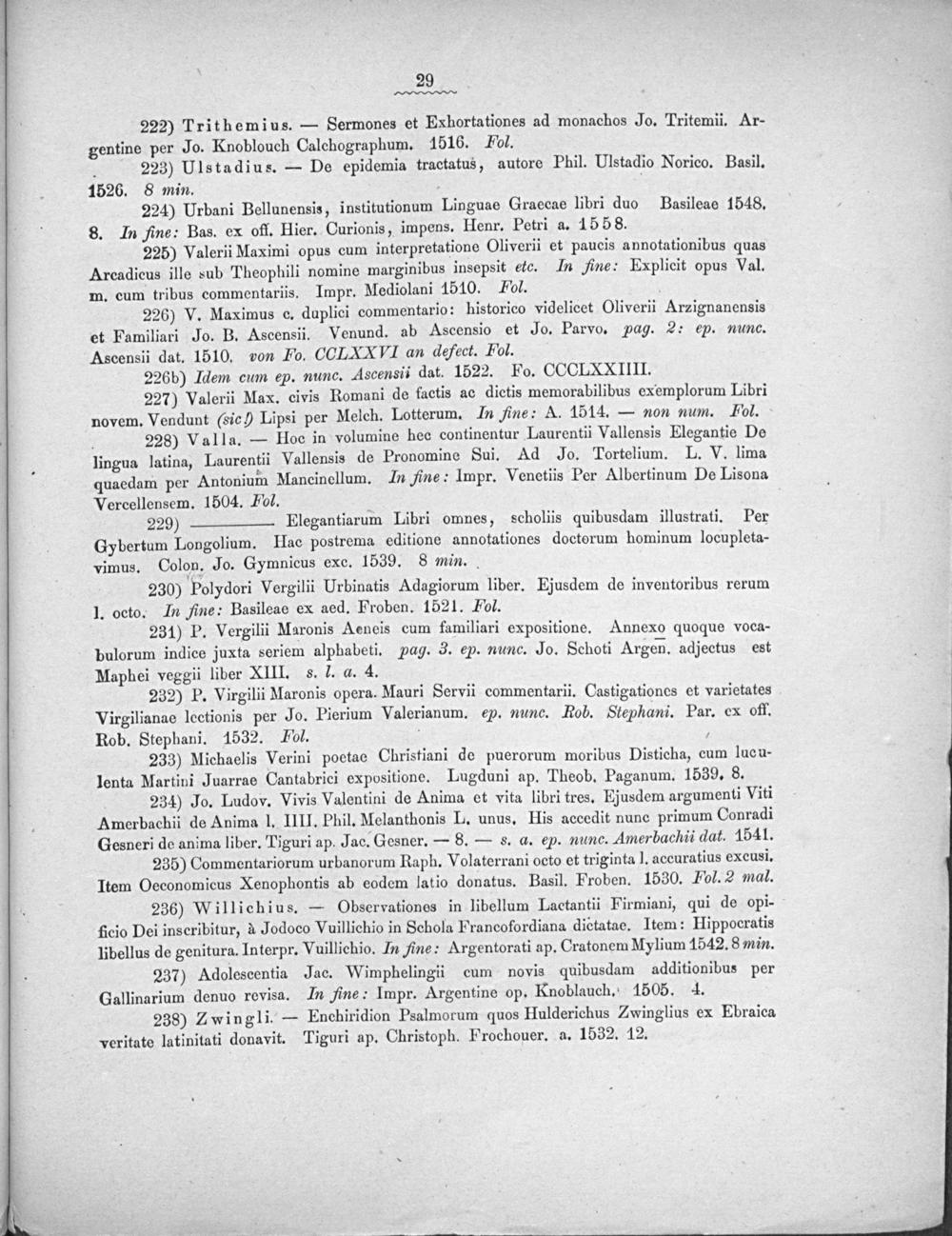 29

222) Trithemius. — Sermones et Exhortationes ad monachos Jo. Tritemii. Argentine per Jo. Knoblouch Calchographum. 1516. Fol.

223) Ulstadius. — De epidemia tractatus, autore Phil. Ulstadio Norico. Basil. 1526. 8 min.

224) Urbani Bellunensis, institutionum Linguae Graecae libri duo Basileae 1548. 8. In fine: Bas. ex off. Hier. Curionis, impens. Henr. Petri a. 1558.

225) Valerii Maximi opus cum interpretatione Oliverii et paucis annotationibus quas Arcadicus ille sub Theophili nomine marginibus insepsit etc. In fine: Explicit opus Val. m. cum tribus commentariis. Impr. Mediolani 1510. Fol.

226) V. Maximus c. duplici commentario: historico videlicet Oliverii Arzignanensis et Familiari Jo. B. Ascensii. Venund. ab Ascensio et Jo. Parvo. pag. 2: ep. nunc. Ascensii dat. 1510. von Fo. CCLXXVI an defect. Fol.

226b) Idem cum ep. nunc. Ascensii dat. 1522. Fo. CCCLXXIIII.

227) Valerii Max. civis Romani de factis ac dictis memorabilibus exemplorum Libri novem. Vendunt (sic!) Lipsi per Melch. Lotterum. In fine: A. 1514. — non num. Fol.

228) Valla. — Hoc in volumine hec continentur Laurentii Vallensis Elegantie De lingua latina, Laurentii Vallensis de Pronomine Sui. Ad Jo. Tortelium. L. V. lima quaedam per Antonium Mancinellum. In fine: Impr. Venetiis Per Albertinum De Lisona Vercellensem. 1504. Fol.

229) ———— Elegantiarum Libri omnes, scholiis quibusdam illustrati. Per Gybertum Longolium. Hac postrema editione annotationes doctorum hominum locupletavimus. Colon. Jo. Gymnicus exc. 1539. 8 min.

230) Polydori Vergilii Urbinatis Adagiorum liber. Ejusdem de inventoribus rerum l. octo. In fine: Basileae ex aed. Froben. 1521. Fol.

231) P. Vergilii Maronis Aeneis cum familiari expositione. Annexo quoque vocabulorum indice juxta seriem alphabeti. pag. 3. ep. nunc. Jo. Schoti Argen. adjectus est Maphei veggii liber XIII. s. l. a. 4.

232) P. Virgilii Maronis opera. Mauri Servii commentarii. Castigationes et varietates Virgilianae lectionis per Jo. Pierium Valerianum. ep. nunc. Rob. Stephani. Par. ex off. Rob. Stephani. 1532. Fol.

233) Michaelis Verini poetae Christiani de puerorum moribus Disticha, cum luculenta Martini Juarrae Cantabrici expositione. Lugduni ap. Theob. Paganum. 1539. 8.

234) Jo. Ludov. Vivis Valentini de Anima et vita libri tres. Ejusdem argumenti Viti Amerbachii de Anima l. IIII. Phil. Melanthonis L. unus. His accedit nunc primum Conradi Gesneri de anima liber. Tiguri ap. Jac. Gesner. — 8. — s. a. ep. nunc. Amerbachii dat. 1541.

235) Commentariorum urbanorum Raph. Volaterrani octo et triginta l. accuratius excusi. Item Oeconomicus Xenophontis ab eodem latio donatus. Basil. Froben. 1530. Fol. 2 mal.

236) Willichius. — Observationes in libellum Lactantii Firmiani, qui de opificio Dei inscribitur, à Jodoco Vuillichio in Schola Francofordiana dictatae. Item: Hippocratis libellus de genitura. Interpr. Vuillichio. In fine: Argentorati ap. Cratonem Mylium 1542. 8 min.

237) Adolescentia Jac. Wimphelingii cum novis quibusdam additionibus per Gallinarium denuo revisa. In fine: Impr. Argentine op. Knoblauch. 1505. 4.

238) Zwingli. — Enchiridion Psalmorum quos Hulderichus Zwinglius ex Ebraica veritate latinitati donavit. Tiguri ap. Christoph. Frochouer. a. 1532. 12.